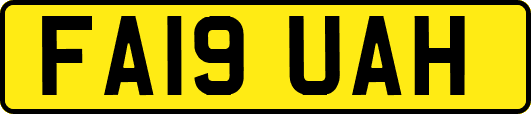 FA19 UAH